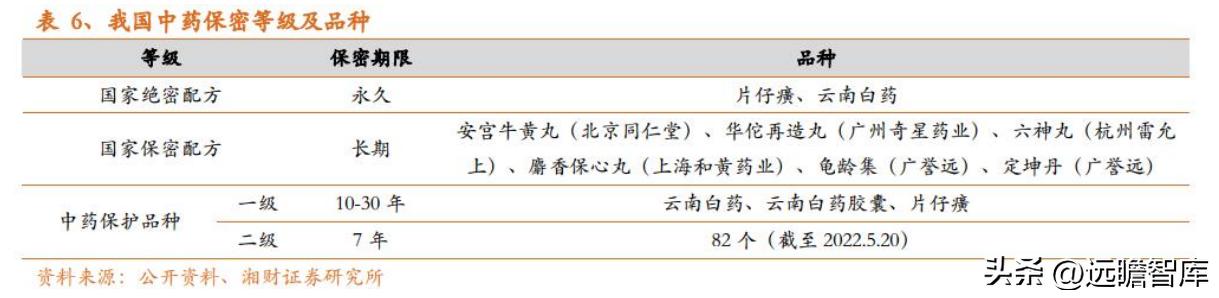 表 6、我国中药保密等级及品种

| 等级 | | 保密期限 | 品种 |
|---|---|---|---|
| 国家绝密配方 | | 永久 | 片仔癀、云南白药 |
| 国家保密配方 | | 长期 | 安宫牛黄丸（北京同仁堂）、华佗再造丸（广州奇星药业）、六神丸（杭州雷允上）、麝香保心丸（上海和黄药业）、龟龄集（广誉远）、定坤丹（广誉远） |
| 中药保护品种 | 一级 | 10-30 年 | 云南白药、云南白药胶囊、片仔癀 |
| 中药保护品种 | 二级 | 7 年 | 82 个（截至 2022.5.20） |

资料来源：公开资料、湘财证券研究所

头条 @远瞻智库